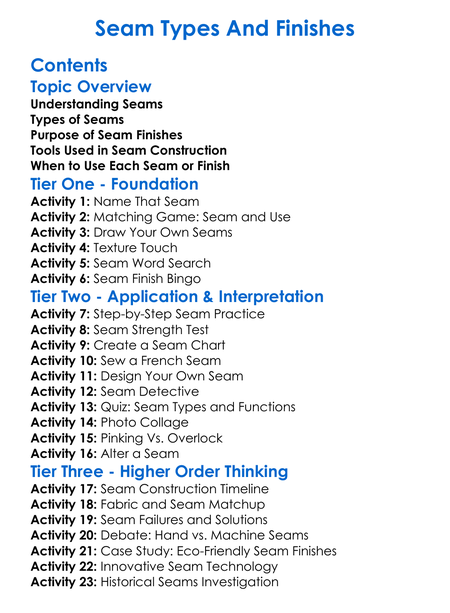 Seam Types And Finishes

Contents

Topic Overview

Understanding Seams
Types of Seams
Purpose of Seam Finishes
Tools Used in Seam Construction
When to Use Each Seam or Finish

Tier One - Foundation

Activity 1: Name That Seam
Activity 2: Matching Game: Seam and Use
Activity 3: Draw Your Own Seams
Activity 4: Texture Touch
Activity 5: Seam Word Search
Activity 6: Seam Finish Bingo

Tier Two - Application & Interpretation

Activity 7: Step-by-Step Seam Practice
Activity 8: Seam Strength Test
Activity 9: Create a Seam Chart
Activity 10: Sew a French Seam
Activity 11: Design Your Own Seam
Activity 12: Seam Detective
Activity 13: Quiz: Seam Types and Functions
Activity 14: Photo Collage
Activity 15: Pinking Vs. Overlock
Activity 16: Alter a Seam

Tier Three - Higher Order Thinking

Activity 17: Seam Construction Timeline
Activity 18: Fabric and Seam Matchup
Activity 19: Seam Failures and Solutions
Activity 20: Debate: Hand vs. Machine Seams
Activity 21: Case Study: Eco-Friendly Seam Finishes
Activity 22: Innovative Seam Technology
Activity 23: Historical Seams Investigation